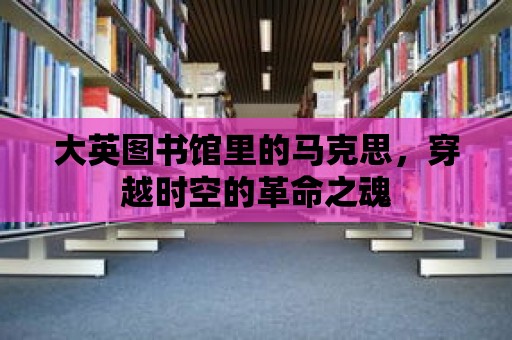 大英图书馆里的马克思，穿越时空的革命之魂